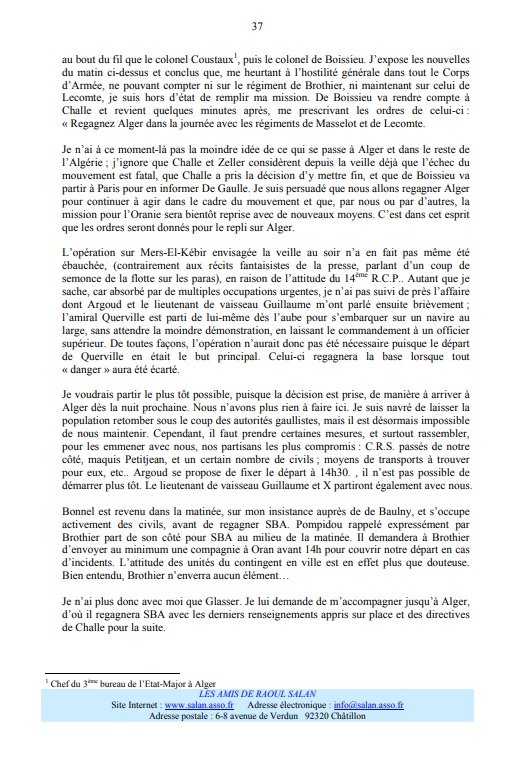 37

au bout du fil que le colonel Coustaux$^1$, puis le colonel de Boissieu. J'expose les nouvelles du matin ci-dessus et conclus que, me heurtant à l'hostilité générale dans tout le Corps d'Armée, ne pouvant compter ni sur le régiment de Brothier, ni maintenant sur celui de Lecomte, je suis hors d'état de remplir ma mission. De Boissieu va rendre compte à Challe et revient quelques minutes après, me prescrivant les ordres de celui-ci : « Regagnez Alger dans la journée avec les régiments de Masselot et de Lecomte.

Je n'ai à ce moment-là pas la moindre idée de ce qui se passe à Alger et dans le reste de l'Algérie ; j'ignore que Challe et Zeller considèrent depuis la veille déjà que l'échec du mouvement est fatal, que Challe a pris la décision d'y mettre fin, et que de Boissieu va partir à Paris pour en informer De Gaulle. Je suis persuadé que nous allons regagner Alger pour continuer à agir dans le cadre du mouvement et que, par nous ou par d'autres, la mission pour l'Oranie sera bientôt reprise avec de nouveaux moyens. C'est dans cet esprit que les ordres seront donnés pour le repli sur Alger.

L'opération sur Mers-El-Kébir envisagée la veille au soir n'a en fait pas même été ébauchée, (contrairement aux récits fantaisistes de la presse, parlant d'un coup de semonce de la flotte sur les paras), en raison de l'attitude du 14$^{ème}$ R.C.P.. Autant que je sache, car absorbé par de multiples occupations urgentes, je n'ai pas suivi de près l'affaire dont Argoud et le lieutenant de vaisseau Guillaume m'ont parlé ensuite brièvement ; l'amiral Querville est parti de lui-même dès l'aube pour s'embarquer sur un navire au large, sans attendre la moindre démonstration, en laissant le commandement à un officier supérieur. De toutes façons, l'opération n'aurait donc pas été nécessaire puisque le départ de Querville en était le but principal. Celui-ci regagnera la base lorsque tout « danger » aura été écarté.

Je voudrais partir le plus tôt possible, puisque la décision est prise, de manière à arriver à Alger dès la nuit prochaine. Nous n'avons plus rien à faire ici. Je suis navré de laisser la population retomber sous le coup des autorités gaullistes, mais il est désormais impossible de nous maintenir. Cependant, il faut prendre certaines mesures, et surtout rassembler, pour les emmener avec nous, nos partisans les plus compromis : C.R.S. passés de notre côté, maquis Petitjean, et un certain nombre de civils ; moyens de transports à trouver pour eux, etc.. Argoud se propose de fixer le départ à 14h30. , il n'est pas possible de démarrer plus tôt. Le lieutenant de vaisseau Guillaume et X partiront également avec nous.

Bonnel est revenu dans la matinée, sur mon insistance auprès de de Baulny, et s'occupe activement des civils, avant de regagner SBA. Pompidou rappelé expressément par Brothier part de son côté pour SBA au milieu de la matinée. Il demandera à Brothier d'envoyer au minimum une compagnie à Oran avant 14h pour couvrir notre départ en cas d'incidents. L'attitude des unités du contingent en ville est en effet plus que douteuse. Bien entendu, Brothier n'enverra aucun élément…

Je n'ai plus donc avec moi que Glasser. Je lui demande de m'accompagner jusqu'à Alger, d'où il regagnera SBA avec les derniers renseignements appris sur place et des directives de Challe pour la suite.

$^1$ Chef du 3$^{ème}$ bureau de l'Etat-Major à Alger

LES AMIS DE RAOUL SALAN
Site Internet : www.salan.asso.fr Adresse électronique : info@salan.asso.fr
Adresse postale : 6-8 avenue de Verdun 92320 Châtillon